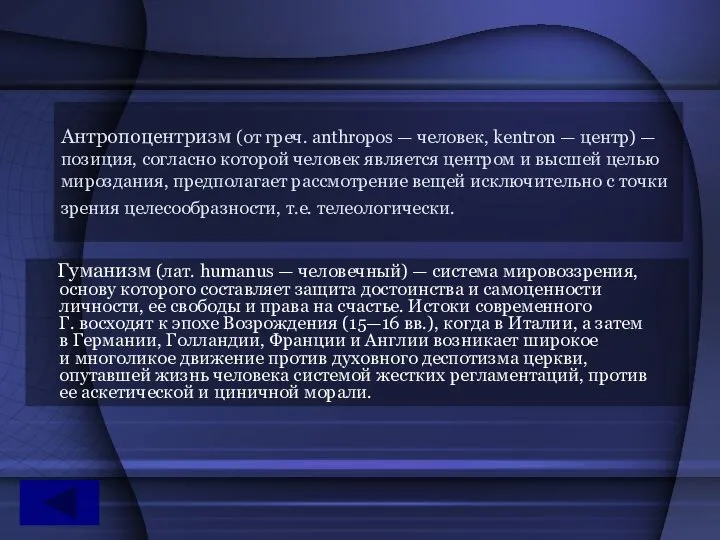 Антропоцентризм (от греч. anthropos — человек, kentron — центр) — позиция, согласно которой человек является центром и высшей целью мироздания, предполагает рассмотрение вещей исключительно с точки зрения целесообразности, т.е. телеологически.

Гуманизм (лат. humanus — человечный) — система мировоззрения, основу которого составляет защита достоинства и самоценности личности, ее свободы и права на счастье. Истоки современного Г. восходят к эпохе Возрождения (15—16 вв.), когда в Италии, а затем в Германии, Голландии, Франции и Англии возникает широкое и многоликое движение против духовного деспотизма церкви, опутавшей жизнь человека системой жестких регламентаций, против ее аскетической и циничной морали.